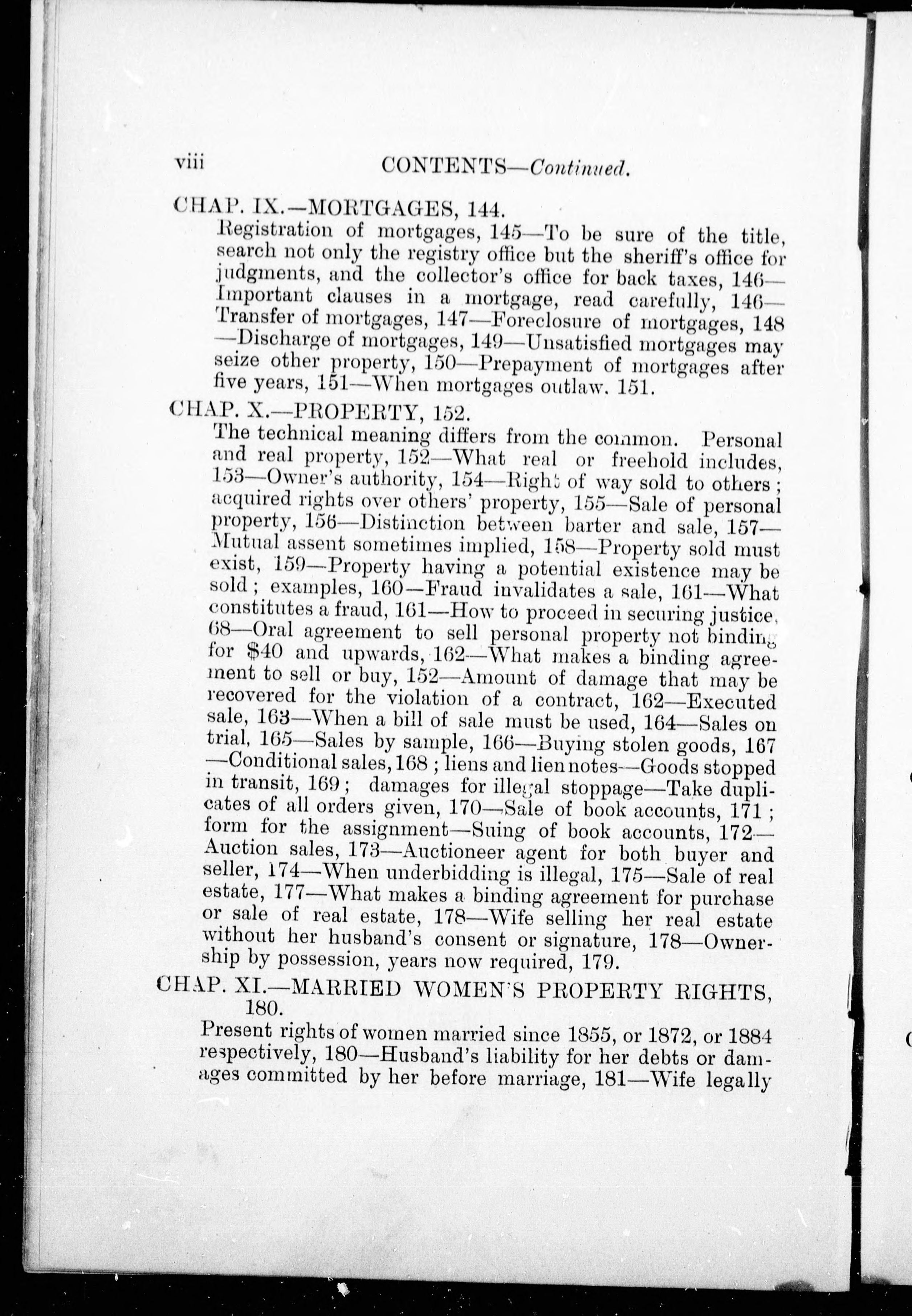 viii CONTENTS—Continued.

CHAP. IX.—MORTGAGES, 144.

Registration of mortgages, 145—To be sure of the title, search not only the registry office but the sheriff's office for judgments, and the collector's office for back taxes, 146—Important clauses in a mortgage, read carefully, 146—Transfer of mortgages, 147—Foreclosure of mortgages, 148—Discharge of mortgages, 149—Unsatisfied mortgages may seize other property, 150—Prepayment of mortgages after five years, 151—When mortgages outlaw. 151.

CHAP. X.—PROPERTY, 152.

The technical meaning differs from the common. Personal and real property, 152—What real or freehold includes, 153—Owner's authority, 154—Right of way sold to others; acquired rights over others' property, 155—Sale of personal property, 156—Distinction between barter and sale, 157—Mutual assent sometimes implied, 158—Property sold must exist, 159—Property having a potential existence may be sold; examples, 160—Fraud invalidates a sale, 161—What constitutes a fraud, 161—How to proceed in securing justice, 68—Oral agreement to sell personal property not binding for $40 and upwards, 162—What makes a binding agreement to sell or buy, 152—Amount of damage that may be recovered for the violation of a contract, 162—Executed sale, 163—When a bill of sale must be used, 164—Sales on trial, 165—Sales by sample, 166—Buying stolen goods, 167—Conditional sales, 168; liens and lien notes—Goods stopped in transit, 169; damages for illegal stoppage—Take duplicates of all orders given, 170—Sale of book accounts, 171; form for the assignment—Suing of book accounts, 172—Auction sales, 173—Auctioneer agent for both buyer and seller, 174—When underbidding is illegal, 175—Sale of real estate, 177—What makes a binding agreement for purchase or sale of real estate, 178—Wife selling her real estate without her husband's consent or signature, 178—Ownership by possession, years now required, 179.

CHAP. XI.—MARRIED WOMEN'S PROPERTY RIGHTS, 180.

Present rights of women married since 1855, or 1872, or 1884 respectively, 180—Husband's liability for her debts or damages committed by her before marriage, 181—Wife legally